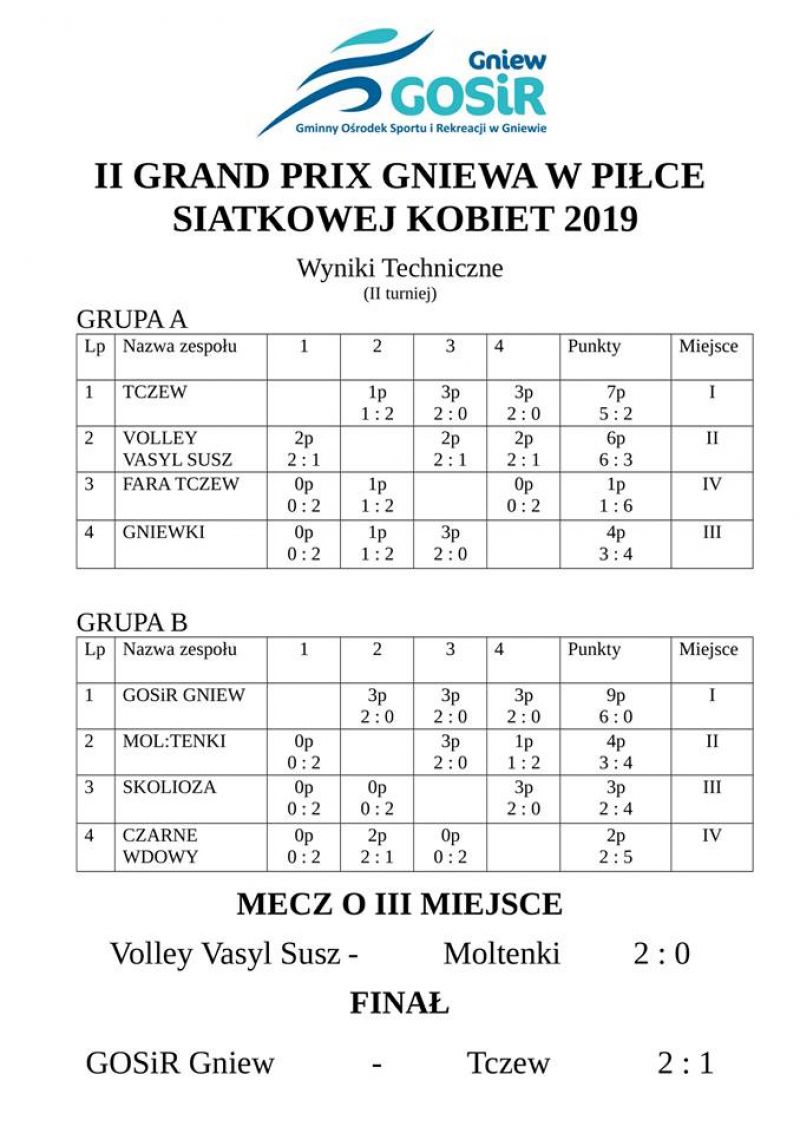 Gniew
GOSiR
Gminny Ośrodek Sportu i Rekreacji w Gniewie

II GRAND PRIX GNIEWA W PIŁCE SIATKOWEJ KOBIET 2019

Wyniki Techniczne
(II turniej)

GRUPA A

| Lp | Nazwa zespołu | 1 | 2 | 3 | 4 | Punkty | Miejsce |
|---|---|---|---|---|---|---|---|
| 1 | TCZEW | | 1p 1 : 2 | 3p 2 : 0 | 3p 2 : 0 | 7p 5 : 2 | I |
| 2 | VOLLEY VASYL SUSZ | 2p 2 : 1 | | 2p 2 : 1 | 2p 2 : 1 | 6p 6 : 3 | II |
| 3 | FARA TCZEW | 0p 0 : 2 | 1p 1 : 2 | | 0p 0 : 2 | 1p 1 : 6 | IV |
| 4 | GNIEWKI | 0p 0 : 2 | 1p 1 : 2 | 3p 2 : 0 | | 4p 3 : 4 | III |

GRUPA B

| Lp | Nazwa zespołu | 1 | 2 | 3 | 4 | Punkty | Miejsce |
|---|---|---|---|---|---|---|---|
| 1 | GOSiR GNIEW | | 3p 2 : 0 | 3p 2 : 0 | 3p 2 : 0 | 9p 6 : 0 | I |
| 2 | MOL:TENKI | 0p 0 : 2 | | 3p 2 : 0 | 1p 1 : 2 | 4p 3 : 4 | II |
| 3 | SKOLIOZA | 0p 0 : 2 | 0p 0 : 2 | | 3p 2 : 0 | 3p 2 : 4 | III |
| 4 | CZARNE WDOWY | 0p 0 : 2 | 2p 2 : 1 | 0p 0 : 2 | | 2p 2 : 5 | IV |

MECZ O III MIEJSCE

Volley Vasyl Susz - Moltenki 2 : 0

FINAŁ

GOSiR Gniew - Tczew 2 : 1